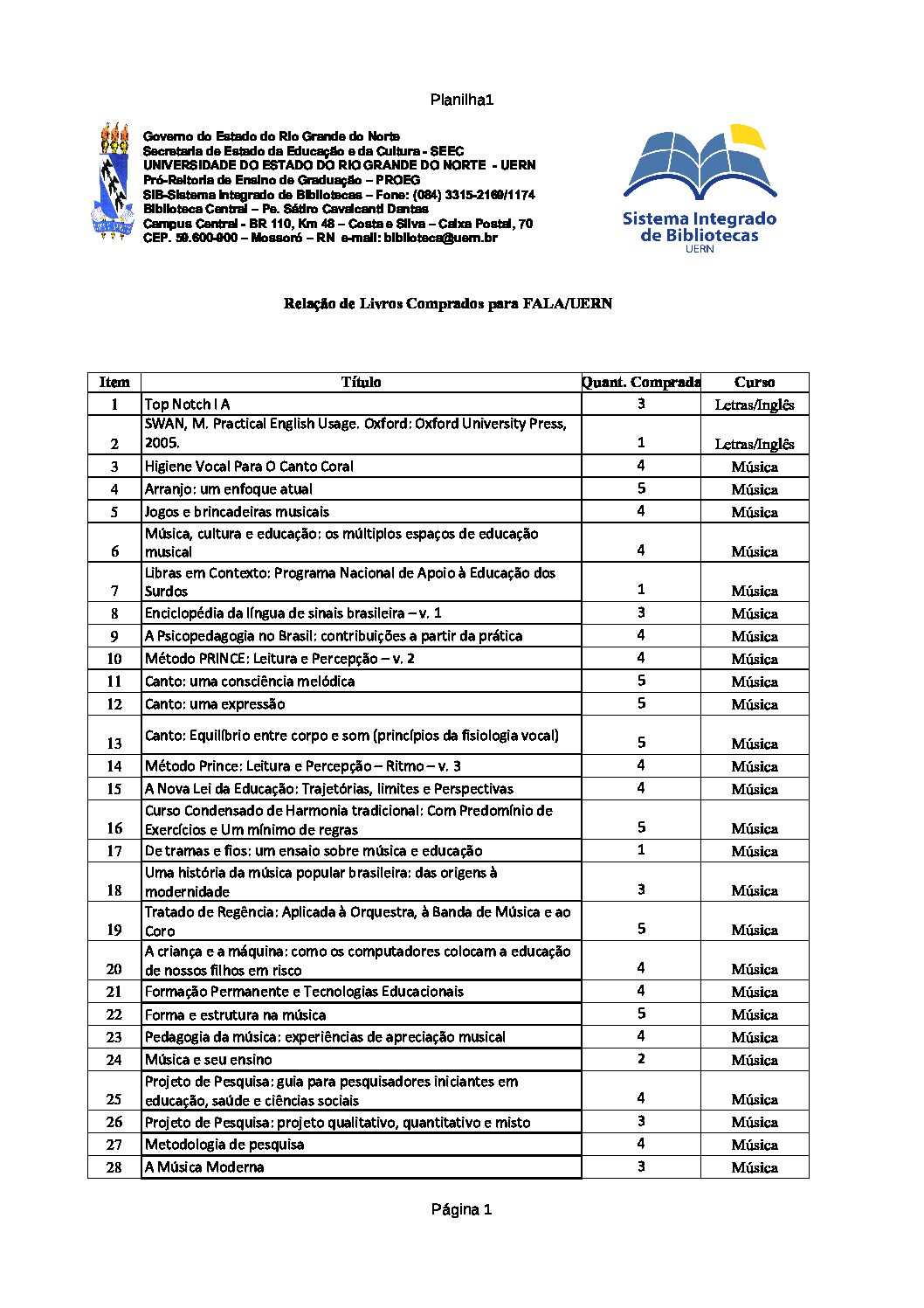 Planilha1

Governo do Estado do Rio Grande do Norte
Secretaria de Estado da Educação e da Cultura - SEEC
UNIVERSIDADE DO ESTADO DO RIO GRANDE DO NORTE - UERN
Pró-Reitoria de Ensino de Graduação – PROEG
SIB-Sistema Integrado de Bibliotecas – Fone: (084) 3315-2169/1174
Biblioteca Central – Pe. Sátiro Cavalcanti Dantas
Campus Central - BR 110, Km 48 – Costa e Silva – Caixa Postal, 70
CEP. 59.600-900 – Mossoró – RN e-mail: biblioteca@uern.br

Sistema Integrado de Bibliotecas
UERN

Relação de Livros Comprados para FALA/UERN

| Item | Título | Quant. Comprada | Curso |
|---|---|---|---|
| 1 | Top Notch I A | 3 | Letras/Inglês |
| 2 | SWAN, M. Practical English Usage. Oxford: Oxford University Press, 2005. | 1 | Letras/Inglês |
| 3 | Higiene Vocal Para O Canto Coral | 4 | Música |
| 4 | Arranjo: um enfoque atual | 5 | Música |
| 5 | Jogos e brincadeiras musicais | 4 | Música |
| 6 | Música, cultura e educação: os múltiplos espaços de educação musical | 4 | Música |
| 7 | Libras em Contexto: Programa Nacional de Apoio à Educação dos Surdos | 1 | Música |
| 8 | Enciclopédia da língua de sinais brasileira – v. 1 | 3 | Música |
| 9 | A Psicopedagogia no Brasil: contribuições a partir da prática | 4 | Música |
| 10 | Método PRINCE: Leitura e Percepção – v. 2 | 4 | Música |
| 11 | Canto: uma consciência melódica | 5 | Música |
| 12 | Canto: uma expressão | 5 | Música |
| 13 | Canto: Equilíbrio entre corpo e som (princípios da fisiologia vocal) | 5 | Música |
| 14 | Método Prince: Leitura e Percepção – Ritmo – v. 3 | 4 | Música |
| 15 | A Nova Lei da Educação: Trajetórias, limites e Perspectivas | 4 | Música |
| 16 | Curso Condensado de Harmonia tradicional: Com Predomínio de Exercícios e Um mínimo de regras | 5 | Música |
| 17 | De tramas e fios: um ensaio sobre música e educação | 1 | Música |
| 18 | Uma história da música popular brasileira: das origens à modernidade | 3 | Música |
| 19 | Tratado de Regência: Aplicada à Orquestra, à Banda de Música e ao Coro | 5 | Música |
| 20 | A criança e a máquina: como os computadores colocam a educação de nossos filhos em risco | 4 | Música |
| 21 | Formação Permanente e Tecnologias Educacionais | 4 | Música |
| 22 | Forma e estrutura na música | 5 | Música |
| 23 | Pedagogia da música: experiências de apreciação musical | 4 | Música |
| 24 | Música e seu ensino | 2 | Música |
| 25 | Projeto de Pesquisa: guia para pesquisadores iniciantes em educação, saúde e ciências sociais | 4 | Música |
| 26 | Projeto de Pesquisa: projeto qualitativo, quantitativo e misto | 3 | Música |
| 27 | Metodologia de pesquisa | 4 | Música |
| 28 | A Música Moderna | 3 | Música |

Página 1